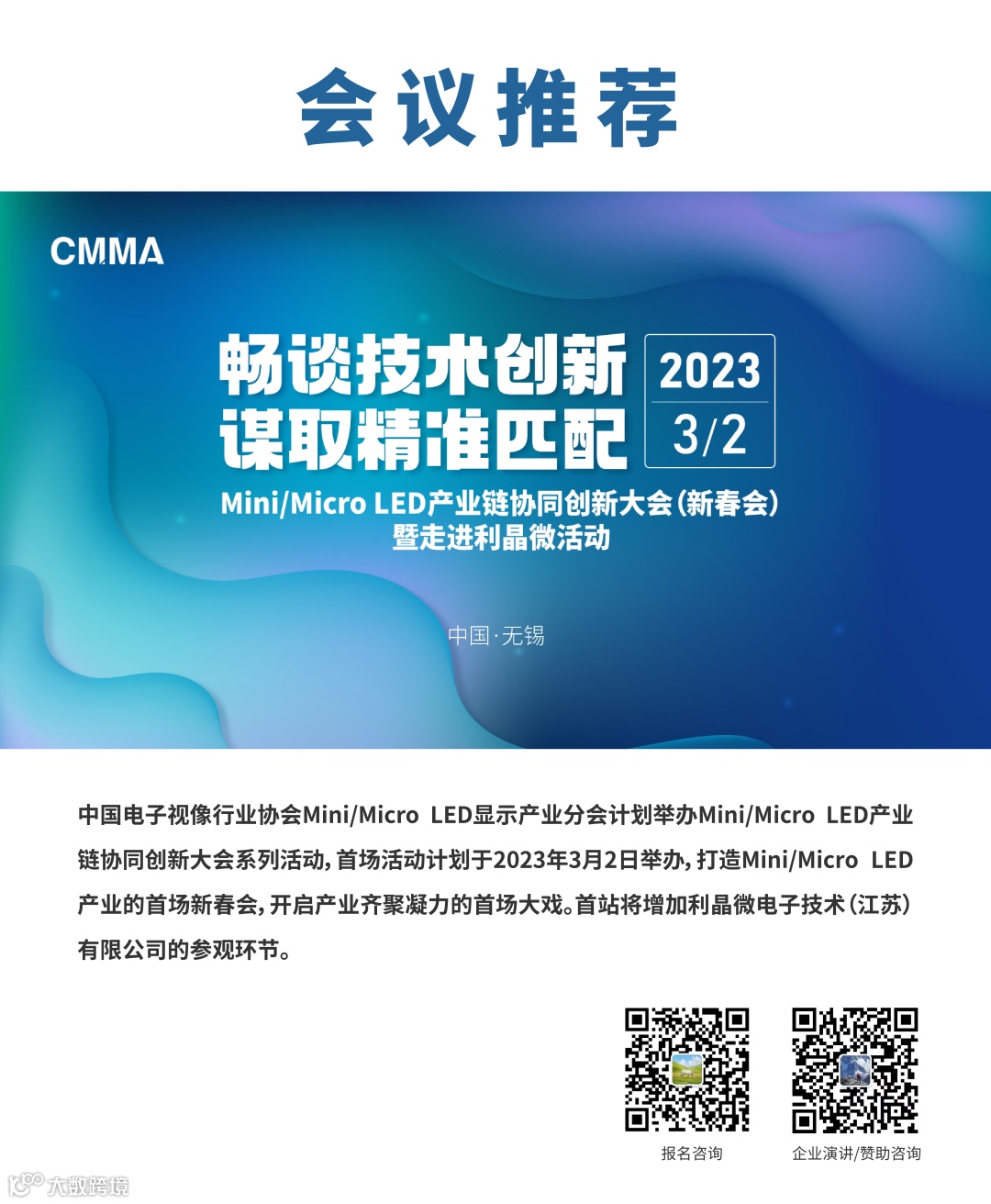 会议推荐

CMMA

畅谈技术创新
谋取精准匹配

2023
3/2

Mini/Micro LED产业链协同创新大会（新春会）
暨走进利晶微活动

中国·无锡

中国电子视像行业协会Mini/Micro LED显示产业分会计划举办Mini/Micro LED产业链协同创新大会系列活动，首场活动计划于2023年3月2日举办，打造Mini/Micro LED产业的首场新春会，开启产业齐聚凝力的首场大戏。首站将增加利晶微电子技术（江苏）有限公司的参观环节。

报名咨询

企业演讲/赞助咨询

大数跨境